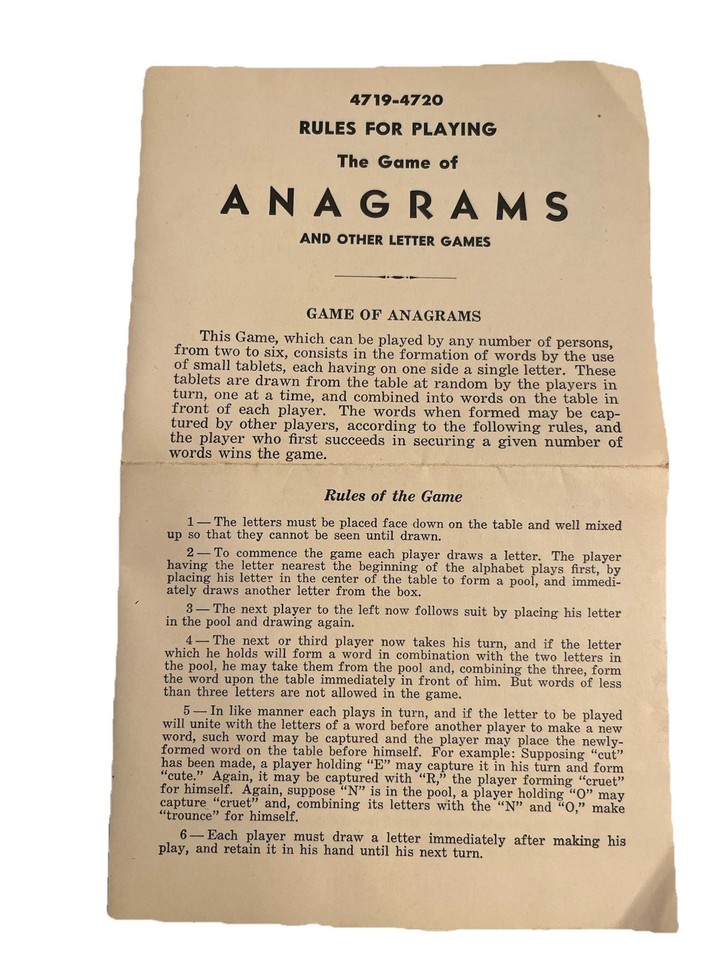 4719-4720
RULES FOR PLAYING
The Game of
ANAGRAMS
AND OTHER LETTER GAMES

GAME OF ANAGRAMS

This Game, which can be played by any number of persons, from two to six, consists in the formation of words by the use of small tablets, each having on one side a single letter. These tablets are drawn from the table at random by the players in turn, one at a time, and combined into words on the table in front of each player. The words when formed may be captured by other players, according to the following rules, and the player who first succeeds in securing a given number of words wins the game.

Rules of the Game

1 — The letters must be placed face down on the table and well mixed up so that they cannot be seen until drawn.

2 — To commence the game each player draws a letter. The player having the letter nearest the beginning of the alphabet plays first, by placing his letter in the center of the table to form a pool, and immediately draws another letter from the box.

3 — The next player to the left now follows suit by placing his letter in the pool and drawing again.

4 — The next or third player now takes his turn, and if the letter which he holds will form a word in combination with the two letters in the pool, he may take them from the pool and, combining the three, form the word upon the table immediately in front of him. But words of less than three letters are not allowed in the game.

5 — In like manner each plays in turn, and if the letter to be played will unite with the letters of a word before another player to make a new word, such word may be captured and the player may place the newly-formed word on the table before himself. For example: Supposing "cut" has been made, a player holding "E" may capture it in his turn and form "cute." Again, it may be captured with "R," the player forming "cruet" for himself. Again, suppose "N" is in the pool, a player holding "O" may capture "cruet" and, combining its letters with the "N" and "O," make "trounce" for himself.

6 — Each player must draw a letter immediately after making his play, and retain it in his hand until his next turn.